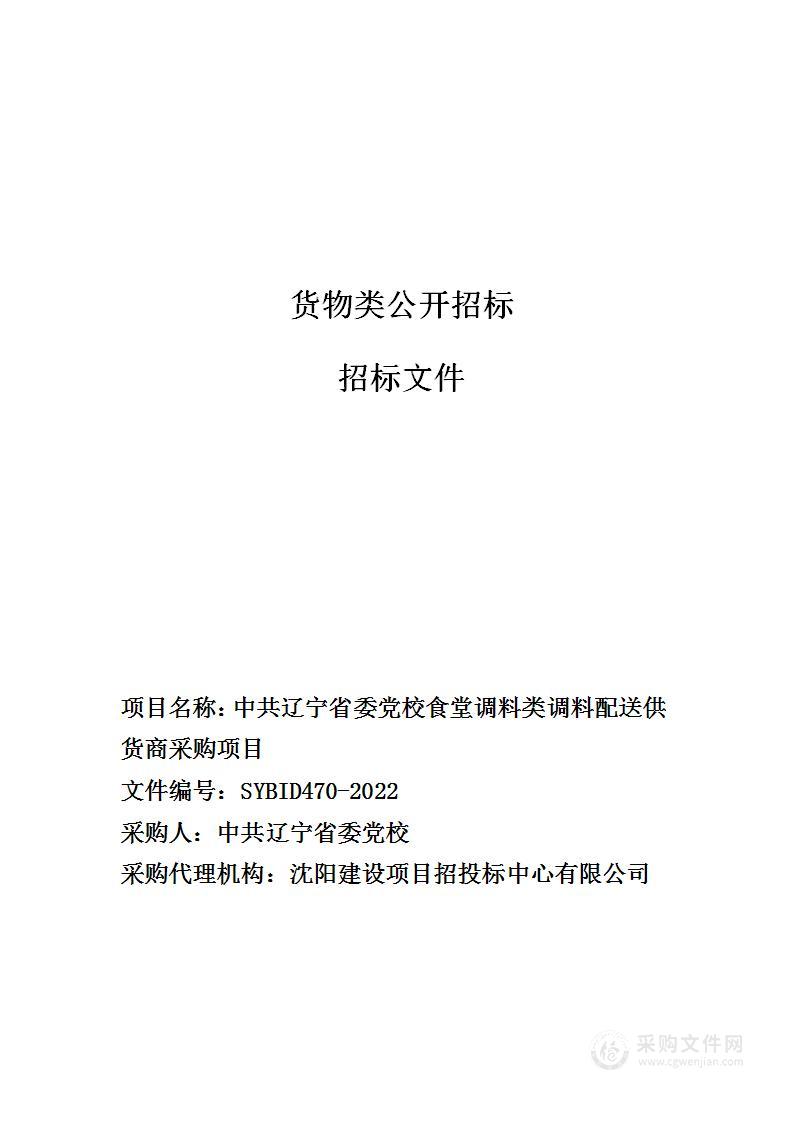 货物类公开招标

招标文件

项目名称：中共辽宁省委党校食堂调料类调料配送供货商采购项目

文件编号：SYBID470-2022

采购人：中共辽宁省委党校

采购代理机构：沈阳建设项目招投标中心有限公司

采购文件网
www.cgwenjian.com